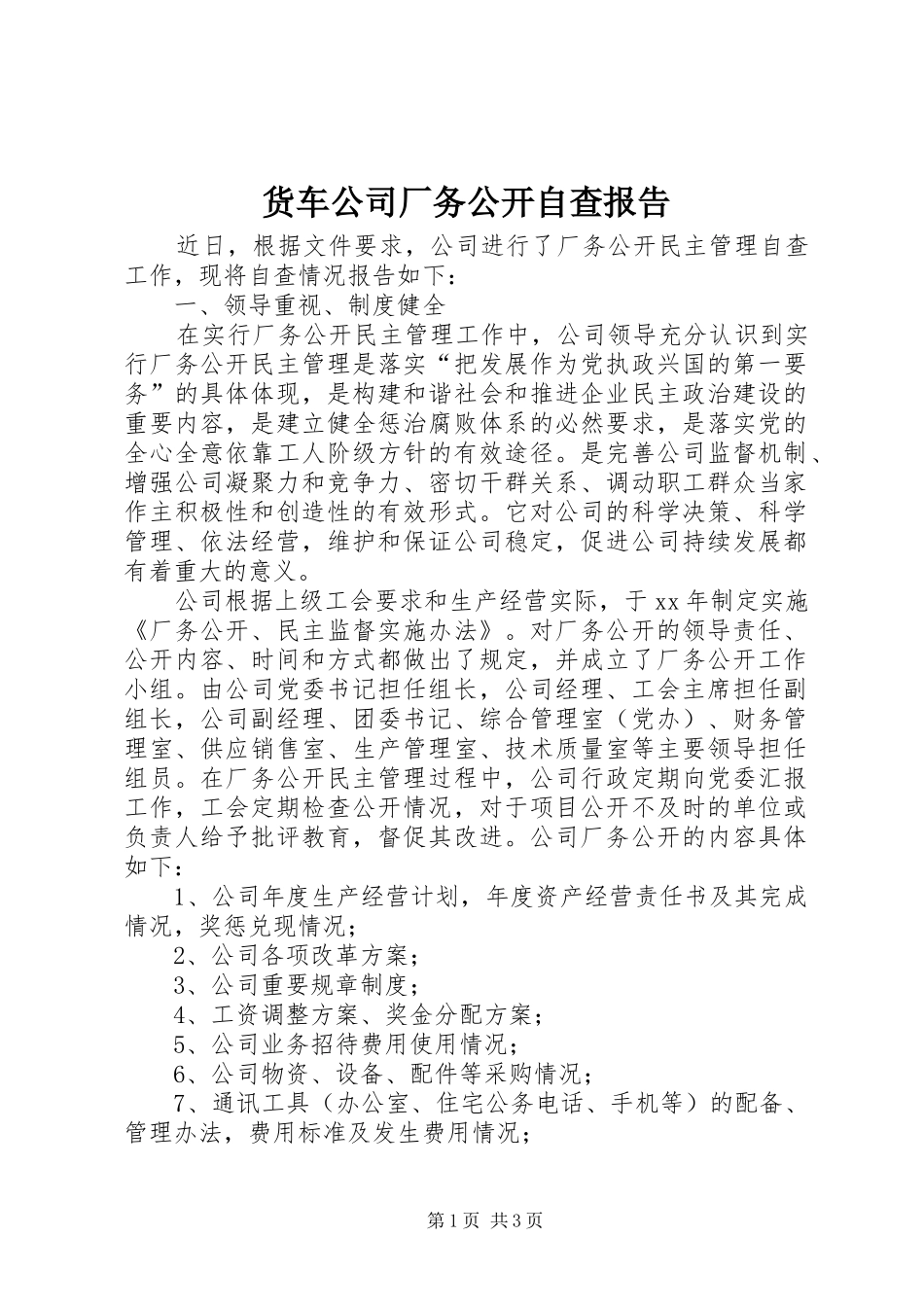 货车公司厂务公开自查报告

近日，根据文件要求，公司进行了厂务公开民主管理自查工作，现将自查情况报告如下：

一、领导重视、制度健全

在实行厂务公开民主管理工作中，公司领导充分认识到实行厂务公开民主管理是落实“把发展作为党执政兴国的第一要务”的具体体现，是构建和谐社会和推进企业民主政治建设的重要内容，是建立健全惩治腐败体系的必然要求，是落实党的全心全意依靠工人阶级方针的有效途径。是完善公司监督机制、增强公司凝聚力和竞争力、密切干群关系、调动职工群众当家作主积极性和创造性的有效形式。它对公司的科学决策、科学管理、依法经营，维护和保证公司稳定，促进公司持续发展都有着重大的意义。

公司根据上级工会要求和生产经营实际，于xx年制定实施《厂务公开、民主监督实施办法》。对厂务公开的领导责任、公开内容、时间和方式都做出了规定，并成立了厂务公开工作小组。由公司党委书记担任组长，公司经理、工会主席担任副组长，公司副经理、团委书记、综合管理室（党办）、财务管理室、供应销售室、生产管理室、技术质量室等主要领导担任组员。在厂务公开民主管理过程中，公司行政定期向党委汇报工作，工会定期检查公开情况，对于项目公开不及时的单位或负责人给予批评教育，督促其改进。公司厂务公开的内容具体如下：

1、公司年度生产经营计划，年度资产经营责任书及其完成情况，奖惩兑现情况；

2、公司各项改革方案；

3、公司重要规章制度；

4、工资调整方案、奖金分配方案；

5、公司业务招待费用使用情况；

6、公司物资、设备、配件等采购情况；

7、通讯工具（办公室、住宅公务电话、手机等）的配备、管理办法，费用标准及发生费用情况；

第1页 共3页